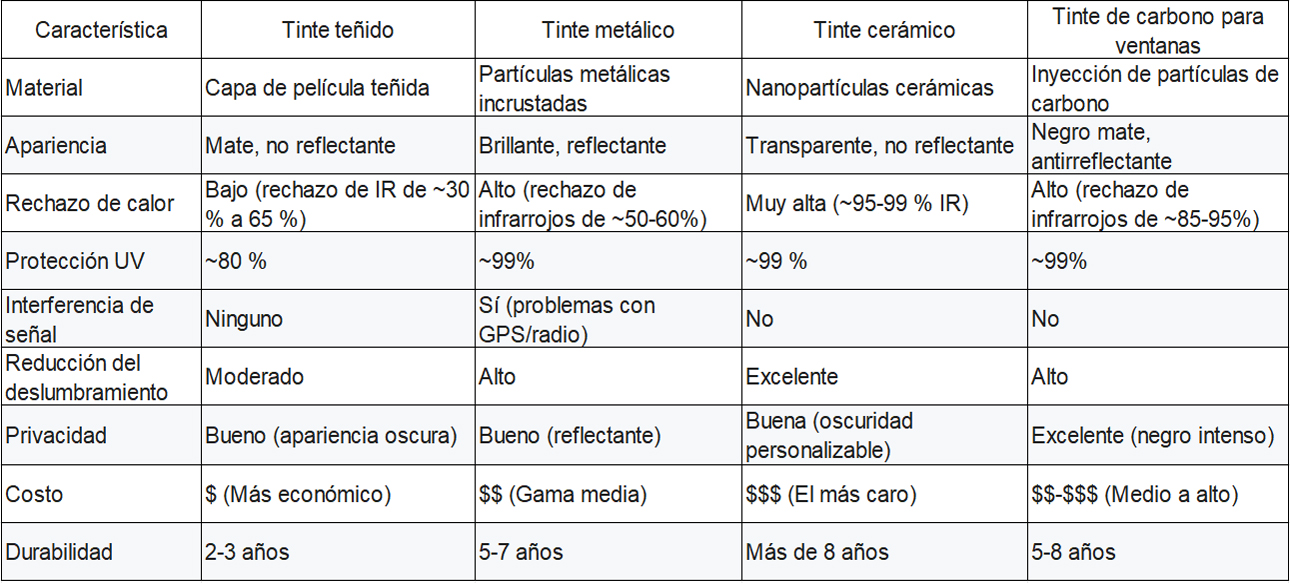 | Característica | Tinte teñido | Tinte metálico | Tinte cerámico | Tinte de carbono para ventanas |
|---|---|---|---|---|
| Material | Capa de película teñida | Partículas metálicas incrustadas | Nanopartículas cerámicas | Inyección de partículas de carbono |
| Apariencia | Mate, no reflectante | Brillante, reflectante | Transparente, no reflectante | Negro mate, antirreflectante |
| Rechazo de calor | Bajo (rechazo de IR de ~30 % a 65 %) | Alto (rechazo de infrarrojos de ~50-60%) | Muy alta (~95-99 % IR) | Alto (rechazo de infrarrojos de ~85-95%) |
| Protección UV | ~80 % | ~99% | ~99 % | ~99% |
| Interferencia de señal | Ninguno | Sí (problemas con GPS/radio) | No | No |
| Reducción del deslumbramiento | Moderado | Alto | Excelente | Alto |
| Privacidad | Bueno (apariencia oscura) | Bueno (reflectante) | Buena (oscuridad personalizable) | Excelente (negro intenso) |
| Costo | \$ (Más económico) | \$\$ (Gama media) | \$\$\$ (El más caro) | \$\$-\$\$\$ (Medio a alto) |
| Durabilidad | 2-3 años | 5-7 años | Más de 8 años | 5-8 años |